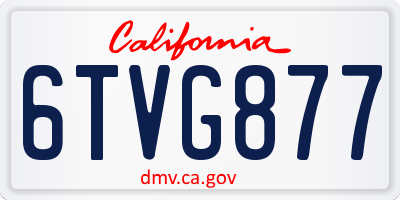 California

6TVG877

dmv.ca.gov